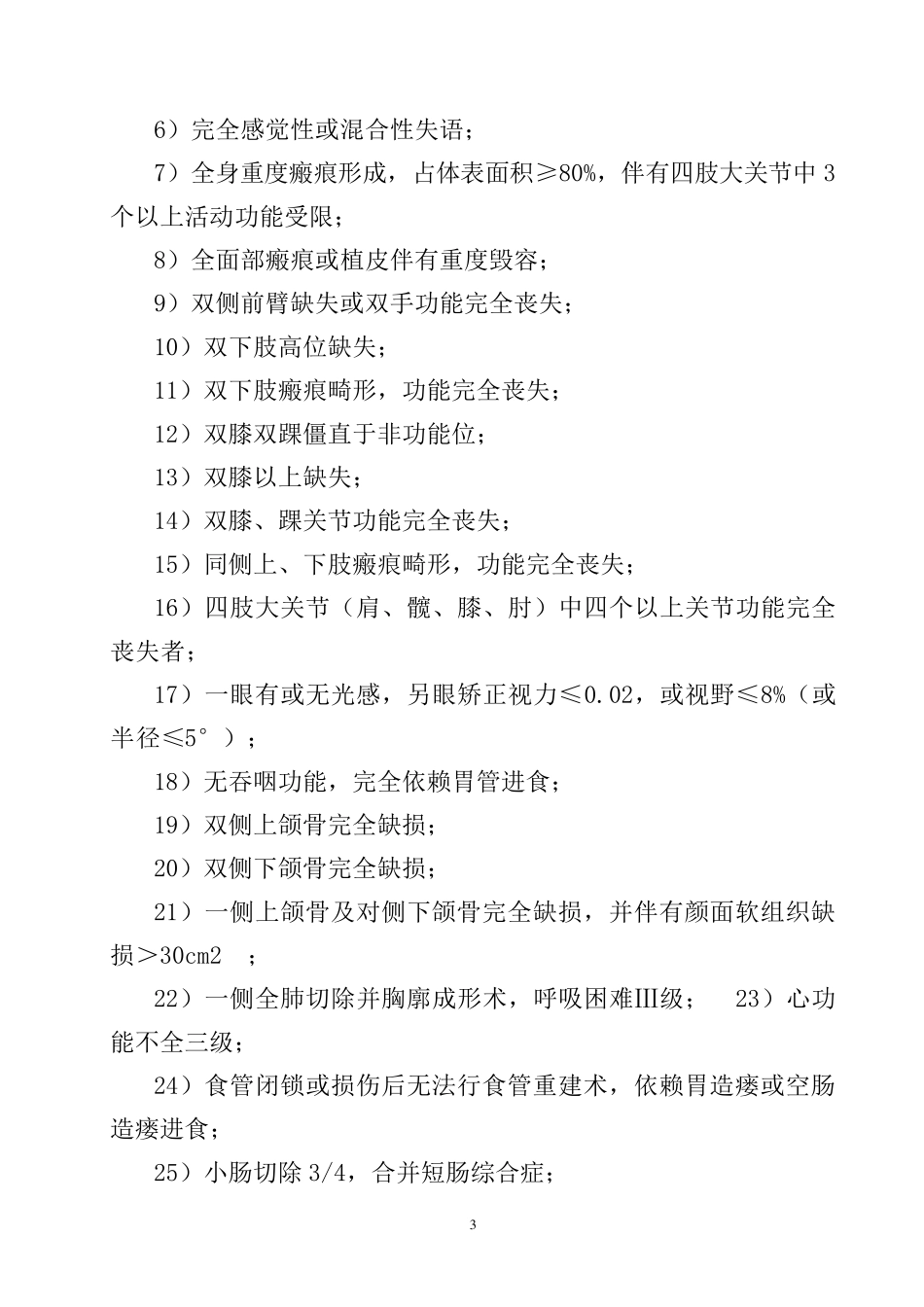 6）完全感觉性或混合性失语；

7）全身重度瘢痕形成，占体表面积≥80%，伴有四肢大关节中 3 个以上活动功能受限；

8）全面部瘢痕或植皮伴有重度毁容；

9）双侧前臂缺失或双手功能完全丧失；

10）双下肢高位缺失；

11）双下肢瘢痕畸形，功能完全丧失；

12）双膝双踝僵直于非功能位；

13）双膝以上缺失；

14）双膝、踝关节功能完全丧失；

15）同侧上、下肢瘢痕畸形，功能完全丧失；

16）四肢大关节（肩、髋、膝、肘）中四个以上关节功能完全丧失者；

17）一眼有或无光感，另眼矫正视力≤0.02，或视野≤8%（或半径≤5°）；

18）无吞咽功能，完全依赖胃管进食；

19）双侧上颌骨完全缺损；

20）双侧下颌骨完全缺损；

21）一侧上颌骨及对侧下颌骨完全缺损，并伴有颜面软组织缺损＞30cm2 ；

22）一侧全肺切除并胸廓成形术，呼吸困难Ⅲ级； 23）心功能不全三级；

24）食管闭锁或损伤后无法行食管重建术，依赖胃造瘘或空肠造瘘进食；

25）小肠切除 3/4，合并短肠综合症；

3